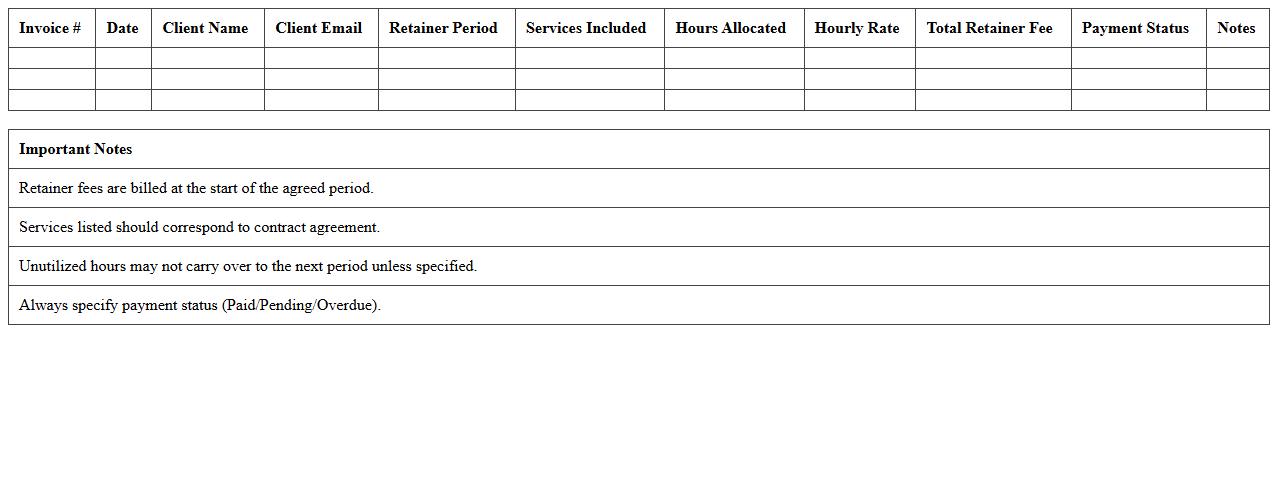 | Invoice # | Date | Client Name | Client Email | Retainer Period | Services Included | Hours Allocated | Hourly Rate | Total Retainer Fee | Payment Status | Notes |
|---|---|---|---|---|---|---|---|---|---|---|
| | | | | | | | | | | |
| | | | | | | | | | | |
| | | | | | | | | | | |

| Important Notes |
|---|
| Retainer fees are billed at the start of the agreed period. |
| Services listed should correspond to contract agreement. |
| Unutilized hours may not carry over to the next period unless specified. |
| Always specify payment status (Paid/Pending/Overdue). |